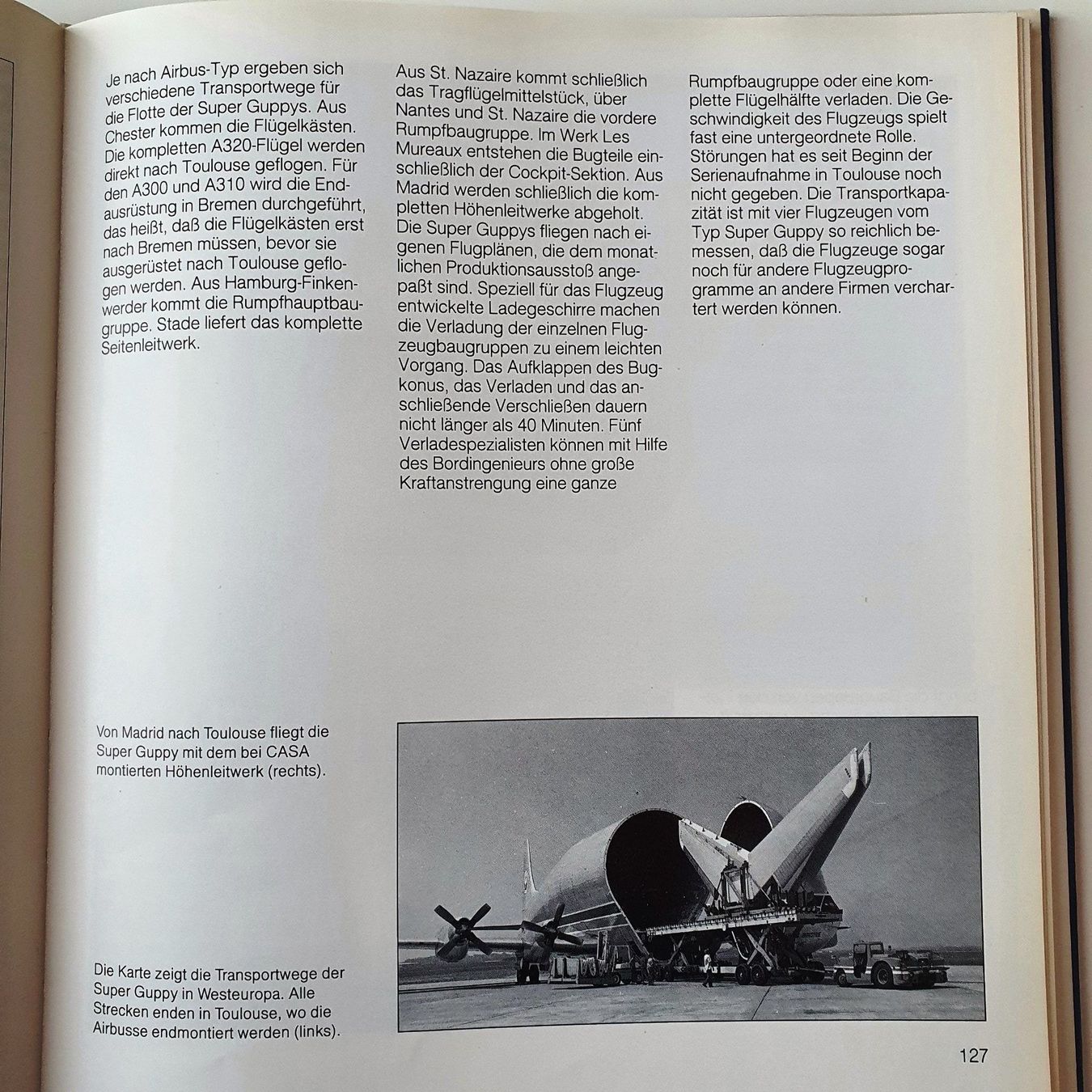 Je nach Airbus-Typ ergeben sich verschiedene Transportwege für die Flotte der Super Guppys. Aus Chester kommen die Flügelkästen. Die kompletten A320-Flügel werden direkt nach Toulouse geflogen. Für den A300 und A310 wird die Endausrüstung in Bremen durchgeführt, das heißt, daß die Flügelkästen erst nach Bremen müssen, bevor sie ausgerüstet nach Toulouse geflogen werden. Aus Hamburg-Finkenwerder kommt die Rumpfhauptbaugruppe. Stade liefert das komplette Seitenleitwerk.

Aus St. Nazaire kommt schließlich das Tragflügelmittelstück, über Nantes und St. Nazaire die vordere Rumpfbaugruppe. Im Werk Les Mureaux entstehen die Bugteile einschließlich der Cockpit-Sektion. Aus Madrid werden schließlich die kompletten Höhenleitwerke abgeholt. Die Super Guppys fliegen nach eigenen Flugplänen, die dem monatlichen Produktionsausstoß angepaßt sind. Speziell für das Flugzeug entwickelte Ladegeschirre machen die Verladung der einzelnen Flugzeugbaugruppen zu einem leichten Vorgang. Das Aufklappen des Bugkonus, das Verladen und das anschließende Verschließen dauern nicht länger als 40 Minuten. Fünf Verladespezialisten können mit Hilfe des Bordingenieurs ohne große Kraftanstrengung eine ganze

Rumpfbaugruppe oder eine komplette Flügelhälfte verladen. Die Geschwindigkeit des Flugzeugs spielt fast eine untergeordnete Rolle. Störungen hat es seit Beginn der Serienaufnahme in Toulouse noch nicht gegeben. Die Transportkapazität ist mit vier Flugzeugen vom Typ Super Guppy so reichlich bemessen, daß die Flugzeuge sogar noch für andere Flugzeugprogramme an andere Firmen verchartert werden können.

Von Madrid nach Toulouse fliegt die Super Guppy mit dem bei CASA montierten Höhenleitwerk (rechts).

Die Karte zeigt die Transportwege der Super Guppy in Westeuropa. Alle Strecken enden in Toulouse, wo die Airbusse endmontiert werden (links).

127